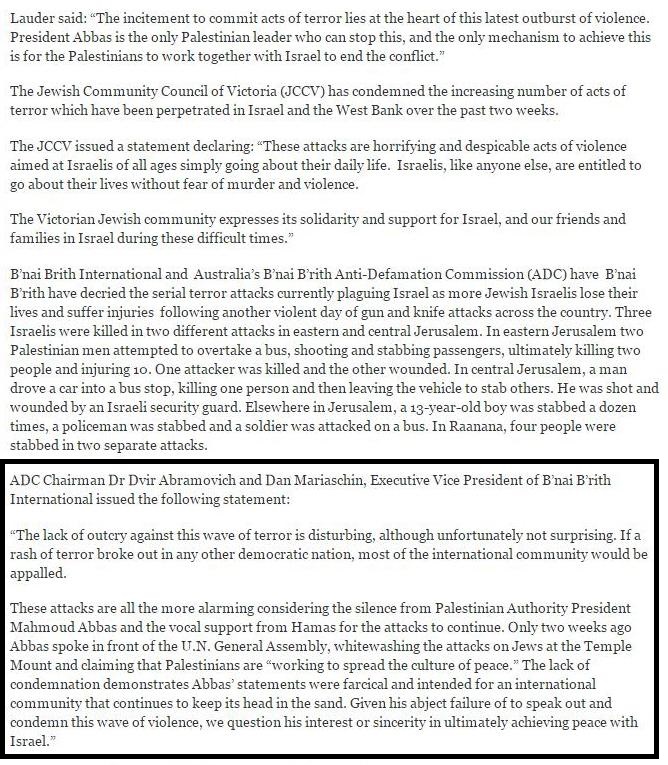 Lauder said: “The incitement to commit acts of terror lies at the heart of this latest outburst of violence. President Abbas is the only Palestinian leader who can stop this, and the only mechanism to achieve this is for the Palestinians to work together with Israel to end the conflict.”

The Jewish Community Council of Victoria (JCCV) has condemned the increasing number of acts of terror which have been perpetrated in Israel and the West Bank over the past two weeks.

The JCCV issued a statement declaring: “These attacks are horrifying and despicable acts of violence aimed at Israelis of all ages simply going about their daily life. Israelis, like anyone else, are entitled to go about their lives without fear of murder and violence.

The Victorian Jewish community expresses its solidarity and support for Israel, and our friends and families in Israel during these difficult times.”

B’nai Brith International and Australia’s B’nai B’rith Anti-Defamation Commission (ADC) have B’nai B’rith have decried the serial terror attacks currently plaguing Israel as more Jewish Israelis lose their lives and suffer injuries following another violent day of gun and knife attacks across the country. Three Israelis were killed in two different attacks in eastern and central Jerusalem. In eastern Jerusalem two Palestinian men attempted to overtake a bus, shooting and stabbing passengers, ultimately killing two people and injuring 10. One attacker was killed and the other wounded. In central Jerusalem, a man drove a car into a bus stop, killing one person and then leaving the vehicle to stab others. He was shot and wounded by an Israeli security guard. Elsewhere in Jerusalem, a 13-year-old boy was stabbed a dozen times, a policeman was stabbed and a soldier was attacked on a bus. In Raanana, four people were stabbed in two separate attacks.

ADC Chairman Dr Dvir Abramovich and Dan Mariaschin, Executive Vice President of B’nai B’rith International issued the following statement:

“The lack of outcry against this wave of terror is disturbing, although unfortunately not surprising. If a rash of terror broke out in any other democratic nation, most of the international community would be appalled.

These attacks are all the more alarming considering the silence from Palestinian Authority President Mahmoud Abbas and the vocal support from Hamas for the attacks to continue. Only two weeks ago Abbas spoke in front of the U.N. General Assembly, whitewashing the attacks on Jews at the Temple Mount and claiming that Palestinians are “working to spread the culture of peace.” The lack of condemnation demonstrates Abbas’ statements were farcical and intended for an international community that continues to keep its head in the sand. Given his abject failure of to speak out and condemn this wave of violence, we question his interest or sincerity in ultimately achieving peace with Israel.”